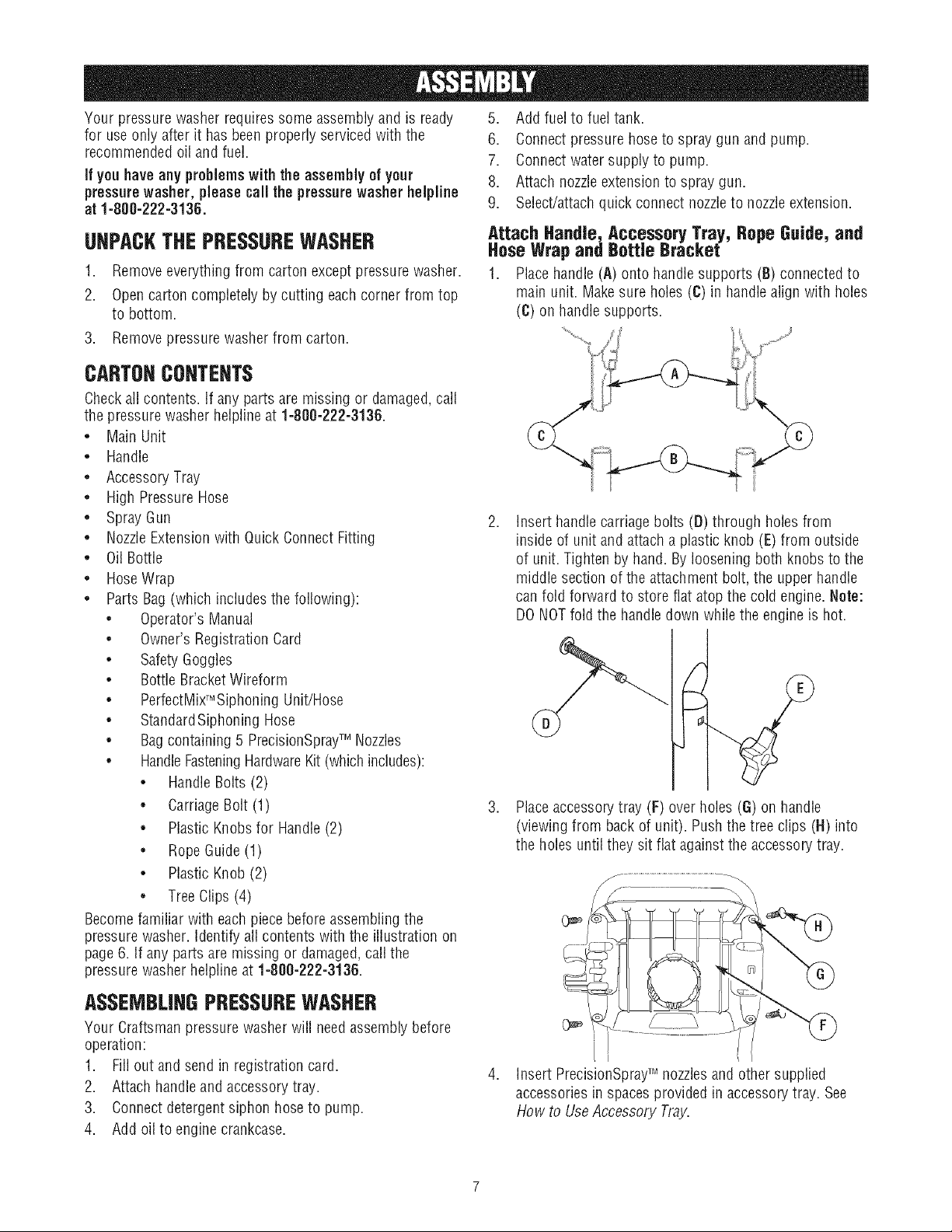 ASSEMBLY

Your pressure washer requires some assembly and is ready for use only after it has been properly serviced with the recommended oil and fuel.

If you have any problems with the assembly of your pressure washer, please call the pressure washer helpline at 1-800-222-3136.

UNPACK THE PRESSURE WASHER

1. Remove everything from carton except pressure washer.
2. Open carton completely by cutting each corner from top to bottom.
3. Remove pressure washer from carton.

CARTON CONTENTS

Check all contents. If any parts are missing or damaged, call the pressure washer helpline at 1-800-222-3136.

• Main Unit
• Handle
• Accessory Tray
• High Pressure Hose
• Spray Gun
• Nozzle Extension with Quick Connect Fitting
• Oil Bottle
• Hose Wrap
• Parts Bag (which includes the following):
• Operator's Manual
• Owner's Registration Card
• Safety Goggles
• Bottle Bracket Wireform
• PerfectMix™ Siphoning Unit/Hose
• Standard Siphoning Hose
• Bag containing 5 PrecisionSpray™ Nozzles
• Handle Fastening Hardware Kit (which includes):
• Handle Bolts (2)
• Carriage Bolt (1)
• Plastic Knobs for Handle (2)
• Rope Guide (1)
• Plastic Knob (2)
• Tree Clips (4)

Become familiar with each piece before assembling the pressure washer. Identify all contents with the illustration on page 6. If any parts are missing or damaged, call the pressure washer helpline at 1-800-222-3136.

ASSEMBLING PRESSURE WASHER

Your Craftsman pressure washer will need assembly before operation:

1. Fill out and send in registration card.
2. Attach handle and accessory tray.
3. Connect detergent siphon hose to pump.
4. Add oil to engine crankcase.
5. Add fuel to fuel tank.
6. Connect pressure hose to spray gun and pump.
7. Connect water supply to pump.
8. Attach nozzle extension to spray gun.
9. Select/attach quick connect nozzle to nozzle extension.

Attach Handle, Accessory Tray, Rope Guide, and Hose Wrap and Bottle Bracket

1. Place handle (A) onto handle supports (B) connected to main unit. Make sure holes (C) in handle align with holes (C) on handle supports.

A
C
C
B

2. Insert handle carriage bolts (D) through holes from inside of unit and attach a plastic knob (E) from outside of unit. Tighten by hand. By loosening both knobs to the middle section of the attachment bolt, the upper handle can fold forward to store flat atop the cold engine. Note: DO NOT fold the handle down while the engine is hot.

E
D

3. Place accessory tray (F) over holes (G) on handle (viewing from back of unit). Push the tree clips (H) into the holes until they sit flat against the accessory tray.

H
G
F

4. Insert PrecisionSpray™ nozzles and other supplied accessories in spaces provided in accessory tray. See How to Use Accessory Tray.

7